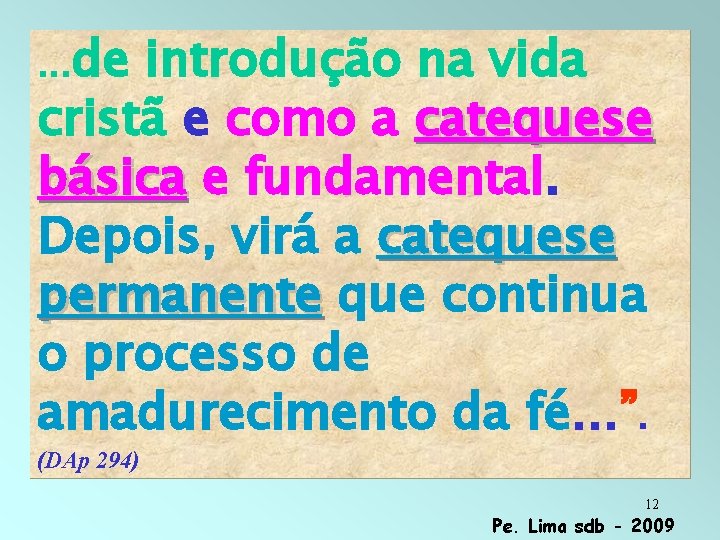 …de introdução na vida cristã e como a catequese básica e fundamental. Depois, virá a catequese permanente que continua o processo de amadurecimento da fé…”.

(DAp 294)

12

Pe. Lima sdb - 2009